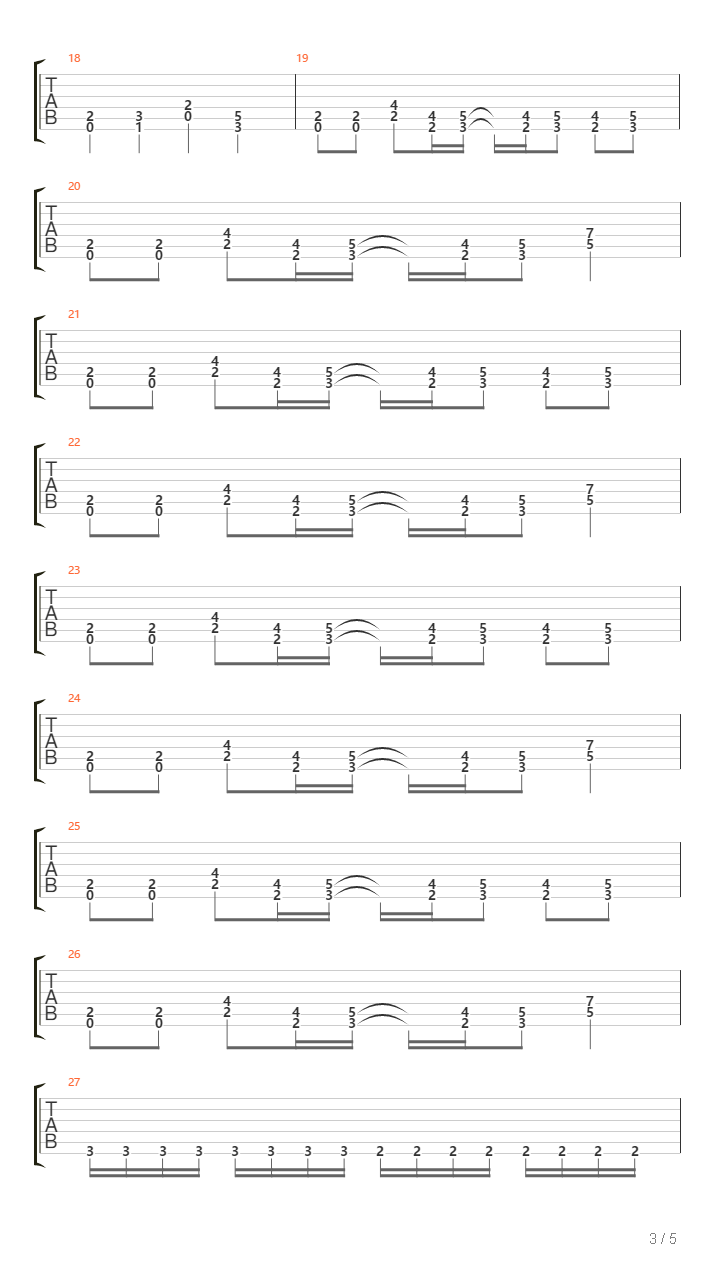 18
T
A
B
2 0 3 1 2 0 5 3

19
2 0 2 0 4 2 4 2 5 3 4 2 5 3 4 2 5 3

20
T
A
B
2 0 2 0 4 2 4 2 5 3 4 2 5 3 7 5

21
T
A
B
2 0 2 0 4 2 4 2 5 3 4 2 5 3 4 2 5 3

22
T
A
B
2 0 2 0 4 2 4 2 5 3 4 2 5 3 7 5

23
T
A
B
2 0 2 0 4 2 4 2 5 3 4 2 5 3 4 2 5 3

24
T
A
B
2 0 2 0 4 2 4 2 5 3 4 2 5 3 7 5

25
T
A
B
2 0 2 0 4 2 4 2 5 3 4 2 5 3 4 2 5 3

26
T
A
B
2 0 2 0 4 2 4 2 5 3 4 2 5 3 7 5

27
T
A
B
3 3 3 3 3 3 3 3 2 2 2 2 2 2 2 2

3 / 5